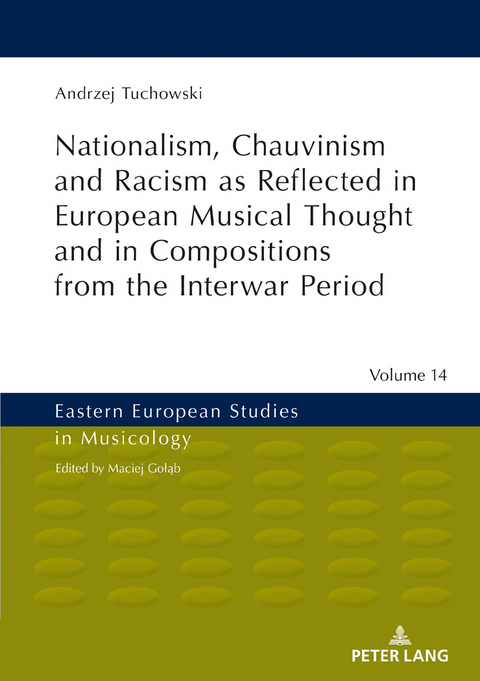 Andrzej Tuchowski

Nationalism, Chauvinism and Racism as Reflected in European Musical Thought and in Compositions from the Interwar Period

Volume 14

Eastern European Studies in Musicology

Edited by Maciej Gołąb

PETER LANG